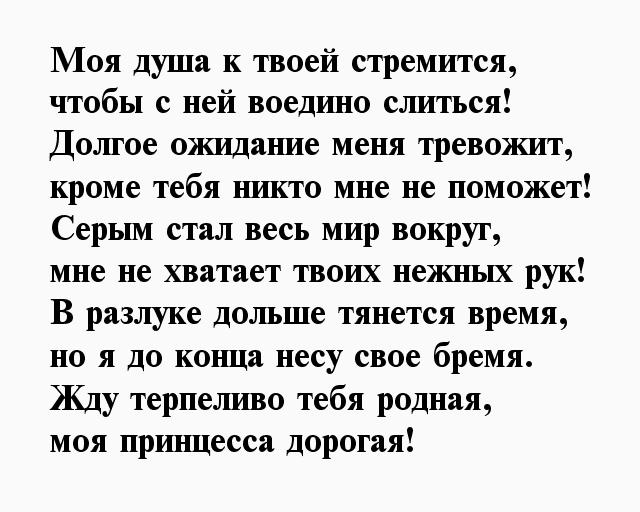 Моя душа к твоей стремится,
чтобы с ней воедино слиться!
Долгое ожидание меня тревожит,
кроме тебя никто мне не поможет!
Серым стал весь мир вокруг,
мне не хватает твоих нежных рук!
В разлуке дольше тянется время,
но я до конца несу свое бремя.
Жду терпеливо тебя родная,
моя принцесса дорогая!